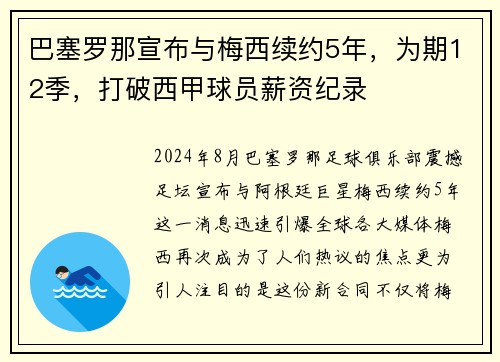 巴塞罗那宣布与梅西续约5年，为期12季，打破西甲球员薪资纪录

2024年8月巴塞罗那足球俱乐部震撼足坛宣布与阿根廷巨星梅西续约5年这一消息迅速引爆全球各大媒体梅西再次成为了人们热议的焦点更为引人注目的是这份新合同不仅将梅